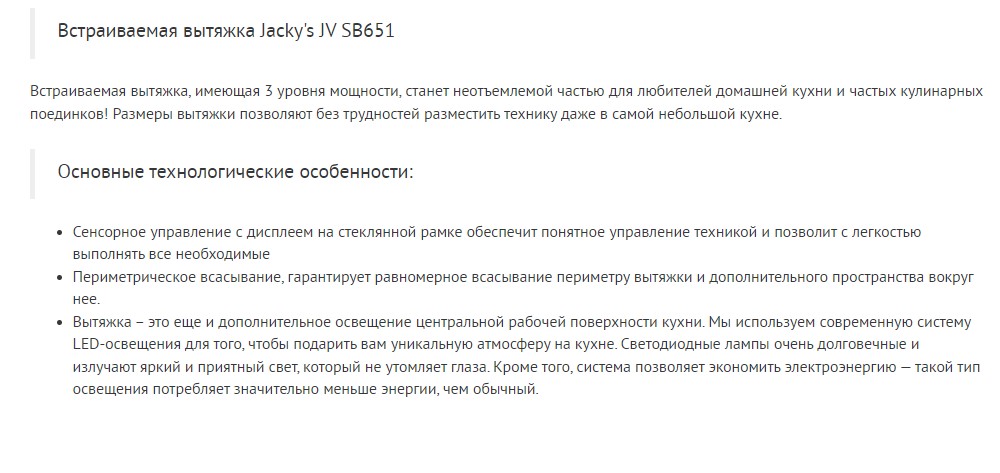 Встраиваемая вытяжка Jacky's JV SB651

Встраиваемая вытяжка, имеющая 3 уровня мощности, станет неотъемлемой частью для любителей домашней кухни и частых кулинарных поединков! Размеры вытяжки позволяют без трудностей разместить технику даже в самой небольшой кухне.

Основные технологические особенности:

• Сенсорное управление с дисплеем на стеклянной рамке обеспечит понятное управление техникой и позволит с легкостью выполнять все необходимые
• Периметрическое всасывание, гарантирует равномерное всасывание периметру вытяжки и дополнительного пространства вокруг нее.
• Вытяжка – это еще и дополнительное освещение центральной рабочей поверхности кухни. Мы используем современную систему LED-освещения для того, чтобы подарить вам уникальную атмосферу на кухне. Светодиодные лампы очень долговечные и излучают яркий и приятный свет, который не утомляет глаза. Кроме того, система позволяет экономить электроэнергию — такой тип освещения потребляет значительно меньше энергии, чем обычный.